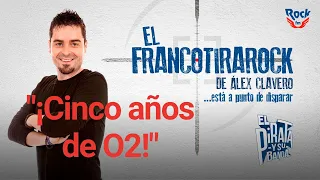 Rock fm

EL FRANCOTIRAROCK DE ÁLEX CLAVERO ...está a punto de disparar

"¡Cinco años de O2!"

EL PIRATA Y SU BANDA